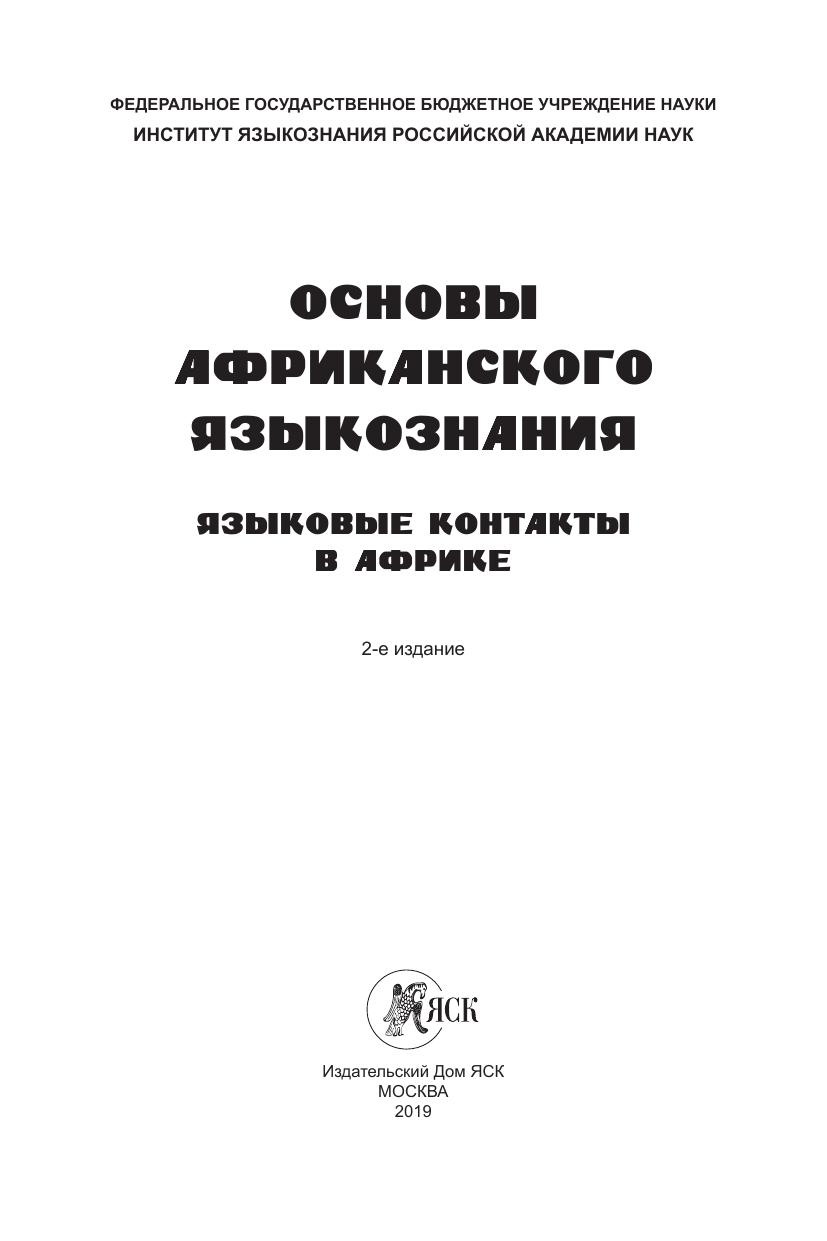 ФЕДЕРАЛЬНОЕ ГОСУДАРСТВЕННОЕ БЮДЖЕТНОЕ УЧРЕЖДЕНИЕ НАУКИ
ИНСТИТУТ ЯЗЫКОЗНАНИЯ РОССИЙСКОЙ АКАДЕМИИ НАУК

ОСНОВЫ
АФРИКАНСКОГО
ЯЗЫКОЗНАНИЯ

ЯЗЫКОВЫЕ КОНТАКТЫ
В АФРИКЕ

2-е издание

ЯСК

Издательский Дом ЯСК
МОСКВА
2019